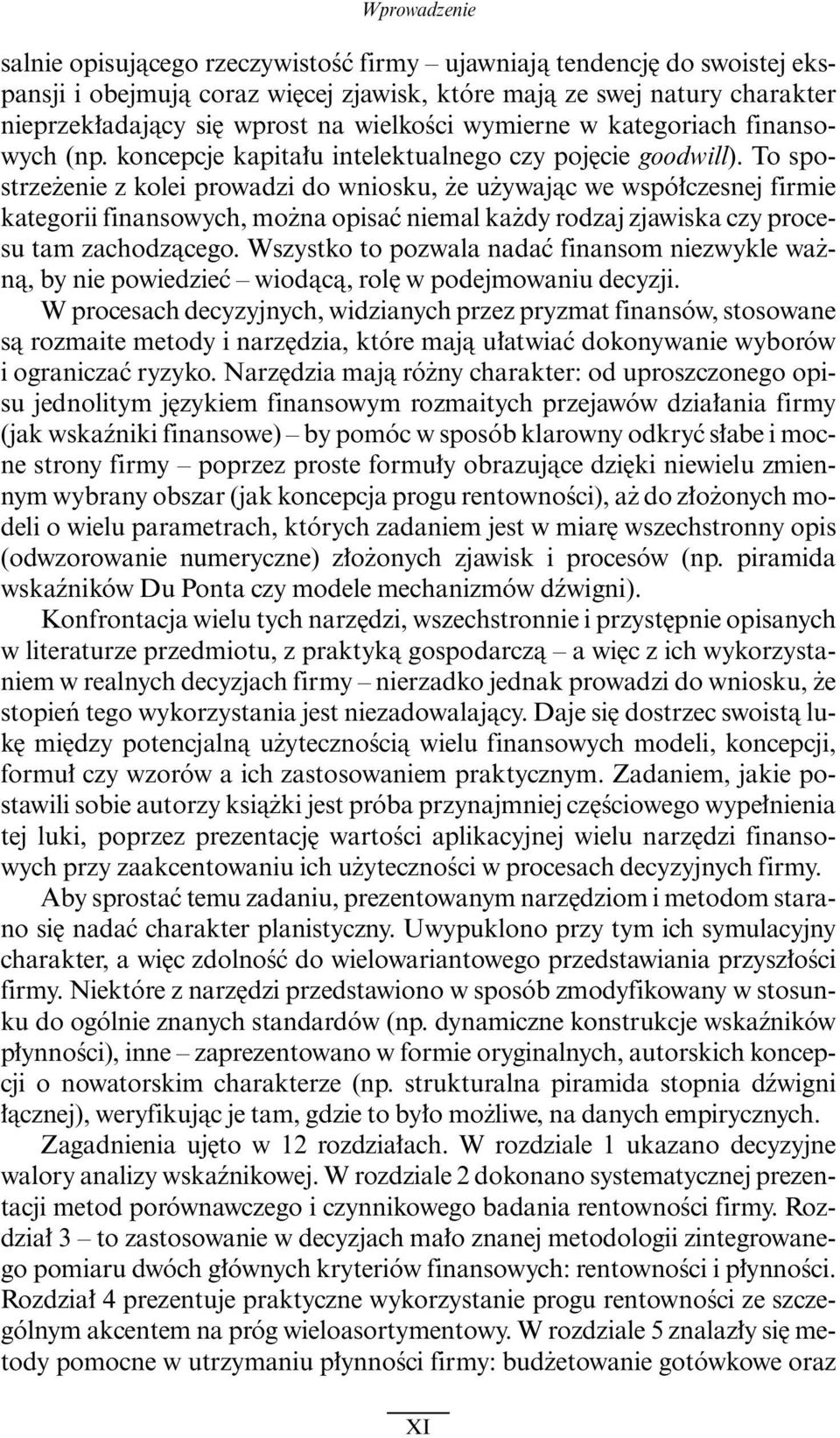 Wprowadzenie

salnie opisującego rzeczywistość firmy – ujawniają tendencję do swoistej ekspansji i obejmują coraz więcej zjawisk, które mają ze swej natury charakter nieprzekładający się wprost na wielkości wymierne w kategoriach finansowych (np. koncepcje kapitału intelektualnego czy pojęcie goodwill). To spostrzeżenie z kolei prowadzi do wniosku, że używając we współczesnej firmie kategorii finansowych, można opisać niemal każdy rodzaj zjawiska czy procesu tam zachodzącego. Wszystko to pozwala nadać finansom niezwykle ważną, by nie powiedzieć – wiodącą, rolę w podejmowaniu decyzji.

W procesach decyzyjnych, widzianych przez pryzmat finansów, stosowane są rozmaite metody i narzędzia, które mają ułatwiać dokonywanie wyborów i ograniczać ryzyko. Narzędzia mają różny charakter: od uproszczonego opisu jednolitym językiem finansowym rozmaitych przejawów działania firmy (jak wskaźniki finansowe) – by pomóc w sposób klarowny odkryć słabe i mocne strony firmy – poprzez proste formuły obrazujące dzięki niewielu zmiennym wybrany obszar (jak koncepcja progu rentowności), aż do złożonych modeli o wielu parametrach, których zadaniem jest w miarę wszechstronny opis (odwzorowanie numeryczne) złożonych zjawisk i procesów (np. piramida wskaźników Du Ponta czy modele mechanizmów dźwigni).

Konfrontacja wielu tych narzędzi, wszechstronnie i przystępnie opisanych w literaturze przedmiotu, z praktyką gospodarczą – a więc z ich wykorzystaniem w realnych decyzjach firmy – nierzadko jednak prowadzi do wniosku, że stopień tego wykorzystania jest niezadowalający. Daje się dostrzec swoistą lukę między potencjalną użytecznością wielu finansowych modeli, koncepcji, formuł czy wzorów a ich zastosowaniem praktycznym. Zadaniem, jakie postawili sobie autorzy książki jest próba przynajmniej częściowego wypełnienia tej luki, poprzez prezentację wartości aplikacyjnej wielu narzędzi finansowych przy zaakcentowaniu ich użyteczności w procesach decyzyjnych firmy.

Aby sprostać temu zadaniu, prezentowanym narzędziom i metodom starano się nadać charakter planistyczny. Uwypuklono przy tym ich symulacyjny charakter, a więc zdolność do wielowariantowego przedstawiania przyszłości firmy. Niektóre z narzędzi przedstawiono w sposób zmodyfikowany w stosunku do ogólnie znanych standardów (np. dynamiczne konstrukcje wskaźników płynności), inne – zaprezentowano w formie oryginalnych, autorskich koncepcji o nowatorskim charakterze (np. strukturalna piramida stopnia dźwigni łącznej), weryfikując je tam, gdzie to było możliwe, na danych empirycznych.

Zagadnienia ujęto w 12 rozdziałach. W rozdziale 1 ukazano decyzyjne walory analizy wskaźnikowej. W rozdziale 2 dokonano systematycznej prezentacji metod porównawczego i czynnikowego badania rentowności firmy. Rozdział 3 – to zastosowanie w decyzjach mało znanej metodologii zintegrowanego pomiaru dwóch głównych kryteriów finansowych: rentowności i płynności. Rozdział 4 prezentuje praktyczne wykorzystanie progu rentowności ze szczególnym akcentem na próg wieloasortymentowy. W rozdziale 5 znalazły się metody pomocne w utrzymaniu płynności firmy: budżetowanie gotówkowe oraz

XI